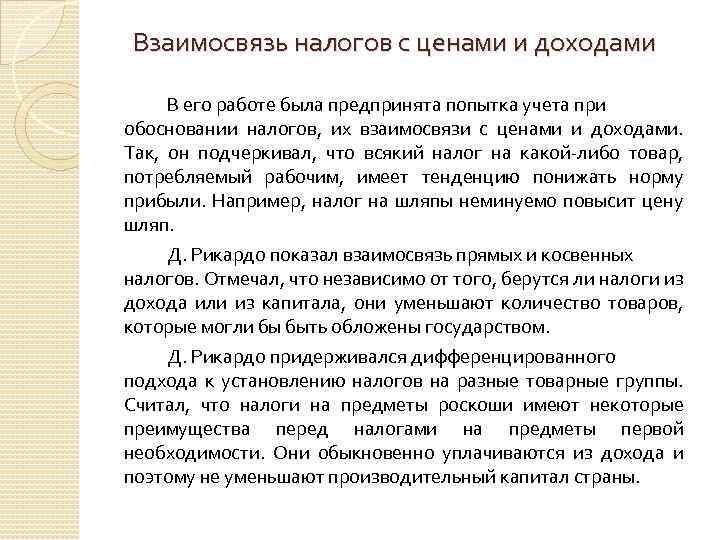 Взаимосвязь налогов с ценами и доходами

В его работе была предпринята попытка учета при обосновании налогов, их взаимосвязи с ценами и доходами. Так, он подчеркивал, что всякий налог на какой-либо товар, потребляемый рабочим, имеет тенденцию понижать норму прибыли. Например, налог на шляпы неминуемо повысит цену шляп.

Д. Рикардо показал взаимосвязь прямых и косвенных налогов. Отмечал, что независимо от того, берутся ли налоги из дохода или из капитала, они уменьшают количество товаров, которые могли бы быть обложены государством.

Д. Рикардо придерживался дифференцированного подхода к установлению налогов на разные товарные группы. Считал, что налоги на предметы роскоши имеют некоторые преимущества перед налогами на предметы первой необходимости. Они обыкновенно уплачиваются из дохода и поэтому не уменьшают производительный капитал страны.